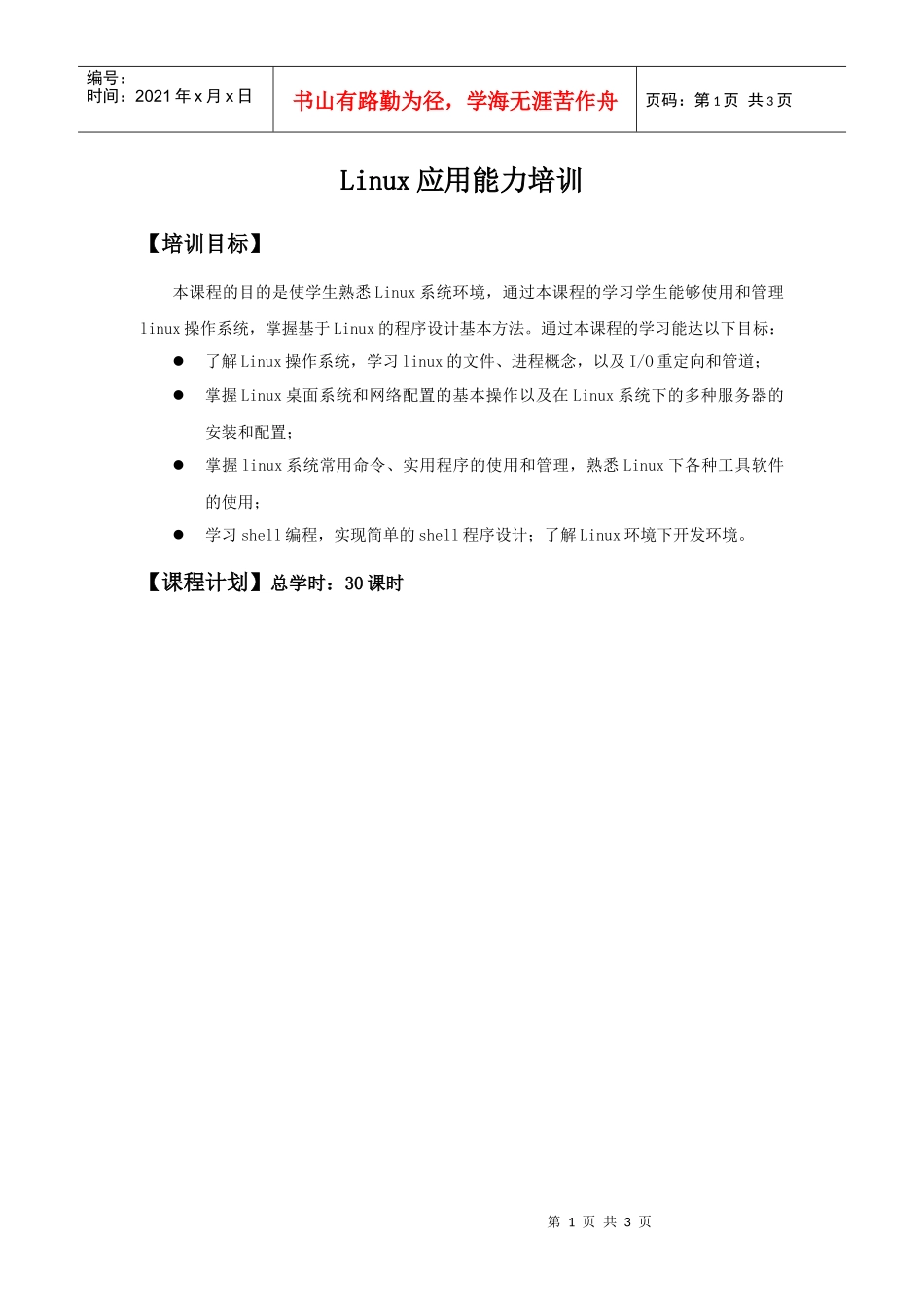 编号：
时间：2021 年 x 月 x 日

书山有路勤为径，学海无涯苦作舟

页码：第 1 页 共 3 页

Linux 应用能力培训

【培训目标】

本课程的目的是使学生熟悉 Linux 系统环境，通过本课程的学习学生能够使用和管理 linux 操作系统，掌握基于 Linux 的程序设计基本方法。通过本课程的学习能达以下目标：

● 了解 Linux 操作系统，学习 linux 的文件、进程概念，以及 I/O 重定向和管道；
● 掌握 Linux 桌面系统和网络配置的基本操作以及在 Linux 系统下的多种服务器的安装和配置；
● 掌握 linux 系统常用命令、实用程序的使用和管理，熟悉 Linux 下各种工具软件的使用；
● 学习 shell 编程，实现简单的 shell 程序设计；了解 Linux 环境下开发环境。

【课程计划】总学时：30 课时

第 1 页 共 3 页